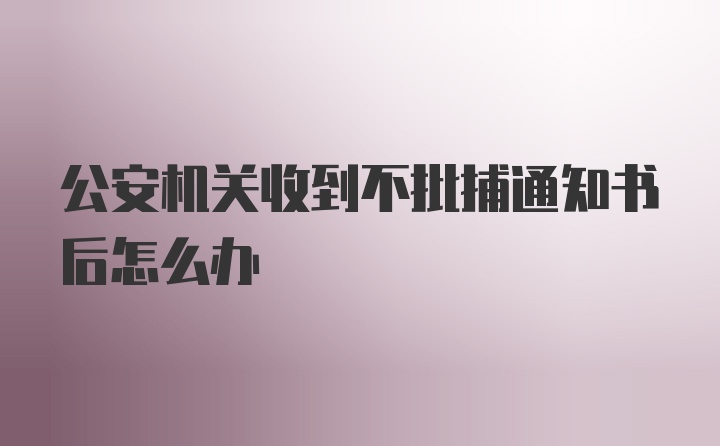 公安机关收到不批捕通知书后怎么办